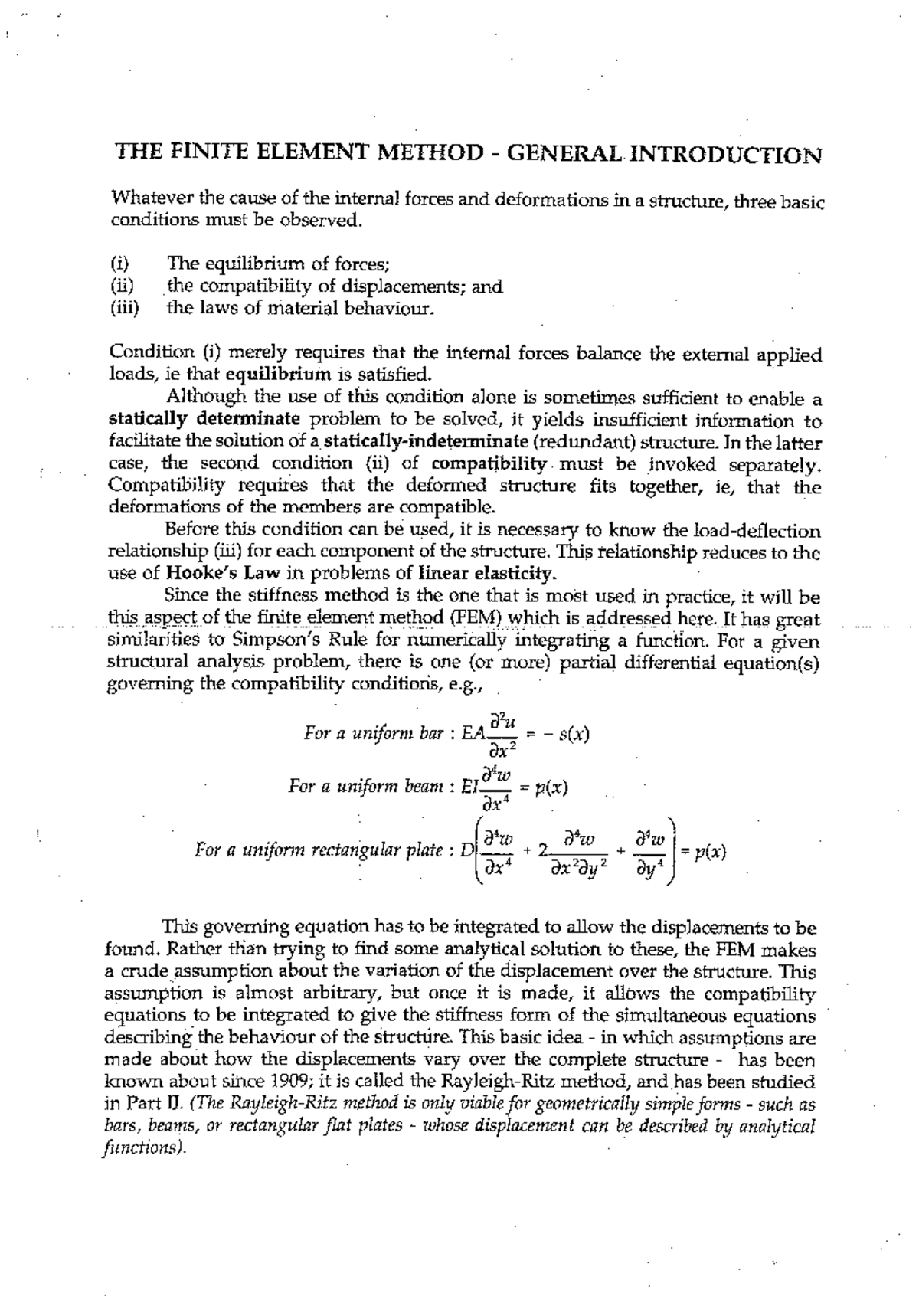 THE FINITE ELEMENT METHOD - GENERAL INTRODUCTION

Whatever the cause of the internal forces and deformations in a structure, three basic conditions must be observed.

(i) The equilibrium of forces;
(ii) the compatibility of displacements; and
(iii) the laws of material behaviour.

Condition (i) merely requires that the internal forces balance the external applied loads, ie that equilibrium is satisfied.

Although the use of this condition alone is sometimes sufficient to enable a statically determinate problem to be solved, it yields insufficient information to facilitate the solution of a statically-indeterminate (redundant) structure. In the latter case, the second condition (ii) of compatibility must be invoked separately. Compatibility requires that the deformed structure fits together, ie, that the deformations of the members are compatible.

Before this condition can be used, it is necessary to know the load-deflection relationship (iii) for each component of the structure. This relationship reduces to the use of Hooke's Law in problems of linear elasticity.

Since the stiffness method is the one that is most used in practice, it will be this aspect of the finite element method (FEM) which is addressed here. It has great similarities to Simpson's Rule for numerically integrating a function. For a given structural analysis problem, there is one (or more) partial differential equation(s) governing the compatibility conditions, e.g.,

For a uniform bar : $EA\frac{\partial^2 u}{\partial x^2} = -s(x)$

For a uniform beam : $EI\frac{\partial^4 w}{\partial x^4} = p(x)$

For a uniform rectangular plate : $D\left(\frac{\partial^4 w}{\partial x^4} + 2\frac{\partial^4 w}{\partial x^2 \partial y^2} + \frac{\partial^4 w}{\partial y^4}\right) = p(x)$

This governing equation has to be integrated to allow the displacements to be found. Rather than trying to find some analytical solution to these, the FEM makes a crude assumption about the variation of the displacement over the structure. This assumption is almost arbitrary, but once it is made, it allows the compatibility equations to be integrated to give the stiffness form of the simultaneous equations describing the behaviour of the structure. This basic idea - in which assumptions are made about how the displacements vary over the complete structure - has been known about since 1909; it is called the Rayleigh-Ritz method, and has been studied in Part II. (The Rayleigh-Ritz method is only viable for geometrically simple forms - such as bars, beams, or rectangular flat plates - whose displacement can be described by analytical functions).